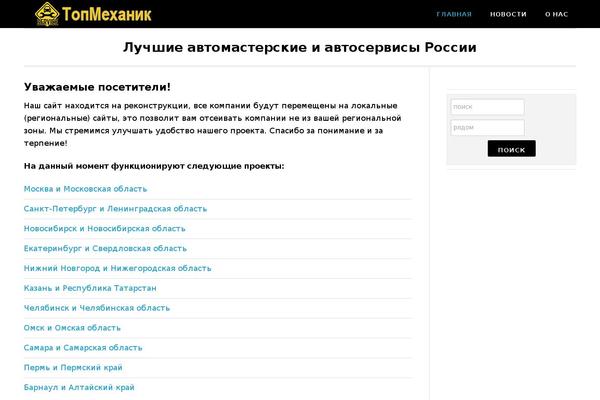 ТопМеханик

ГЛАВНАЯ НОВОСТИ О НАС

Лучшие автомастерские и автосервисы России

Уважаемые посетители!

Наш сайт находится на реконструкции, все компании будут перемещены на локальные (региональные) сайты, это позволит вам отсеивать компании не из вашей региональной зоны. Мы стремимся улучшать удобство нашего проекта. Спасибо за понимание и за терпение!

На данный момент функционируют следующие проекты:

Москва и Московская область

Санкт-Петербург и Ленинградская область

Новосибирск и Новосибирская область

Екатеринбург и Свердловская область

Нижний Новгород и Нижегородская область

Казань и Республика Татарстан

Челябинск и Челябинская область

Омск и Омская область

Самара и Самарская область

Пермь и Пермский край

Барнаул и Алтайский край

поиск

рядом

ПОИСК